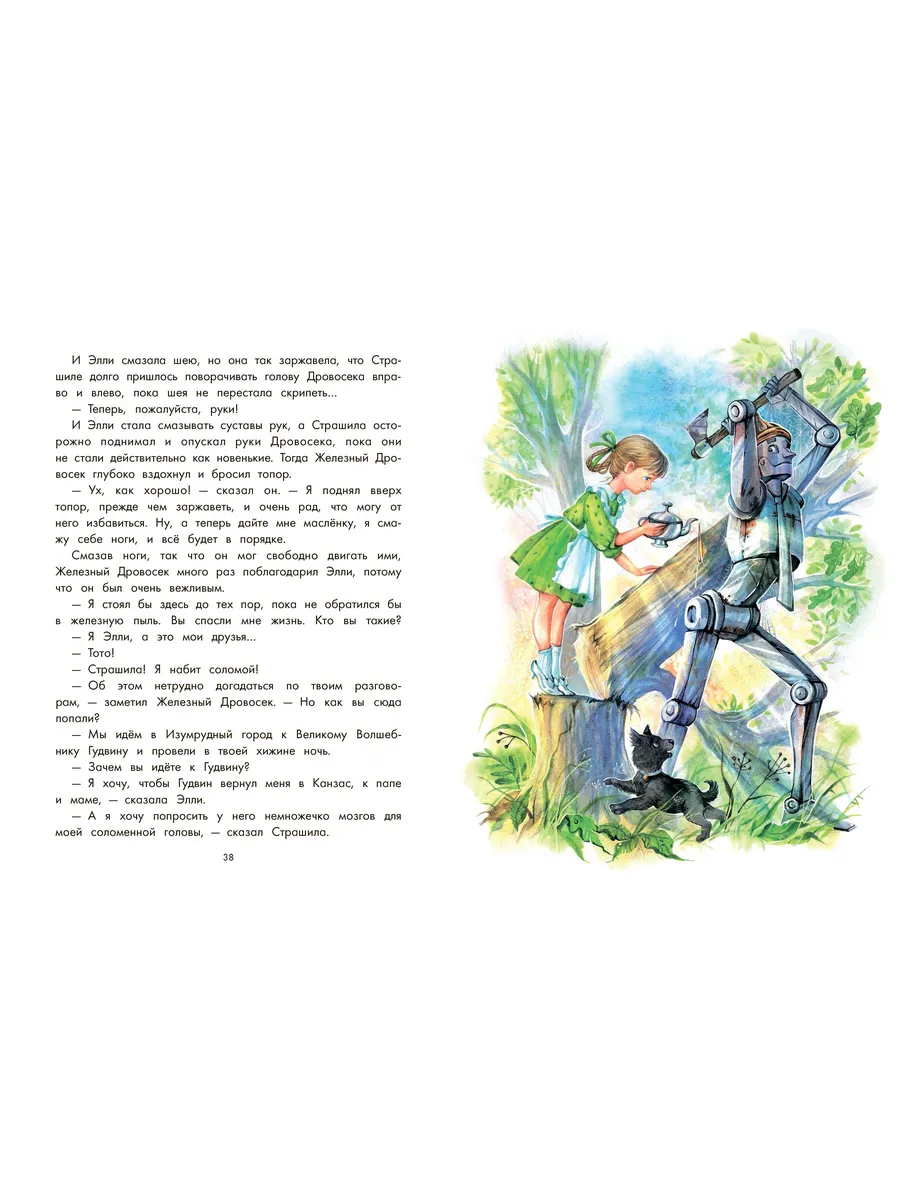 И Элли смазала шею, но она так заржавела, что Страшиле долго пришлось поворачивать голову Дровосека вправо и влево, пока шея не перестала скрипеть...

— Теперь, пожалуйста, руки!

И Элли стала смазывать суставы рук, а Страшила осторожно поднимал и опускал руки Дровосека, пока они не стали действительно как новенькие. Тогда Железный Дровосек глубоко вздохнул и бросил топор.

— Ух, как хорошо! — сказал он. — Я поднял вверх топор, прежде чем заржаветь, и очень рад, что могу от него избавиться. Ну, а теперь дайте мне маслёнку, я смажу себе ноги, и всё будет в порядке.

Смазав ноги, так что он мог свободно двигать ими, Железный Дровосек много раз поблагодарил Элли, потому что он был очень вежливым.

— Я стоял бы здесь до тех пор, пока не обратился бы в железную пыль. Вы спасли мне жизнь. Кто вы такие?

— Я Элли, а это мои друзья...

— Тото!

— Страшила! Я набит соломой!

— Об этом нетрудно догадаться по твоим разговорам, — заметил Железный Дровосек. — Но как вы сюда попали?

— Мы идём в Изумрудный город к Великому Волшебнику Гудвину и провели в твоей хижине ночь.

— Зачем вы идёте к Гудвину?

— Я хочу, чтобы Гудвин вернул меня в Канзас, к папе и маме, — сказала Элли.

— А я хочу попросить у него немножечко мозгов для моей соломенной головы, — сказал Страшила.

38